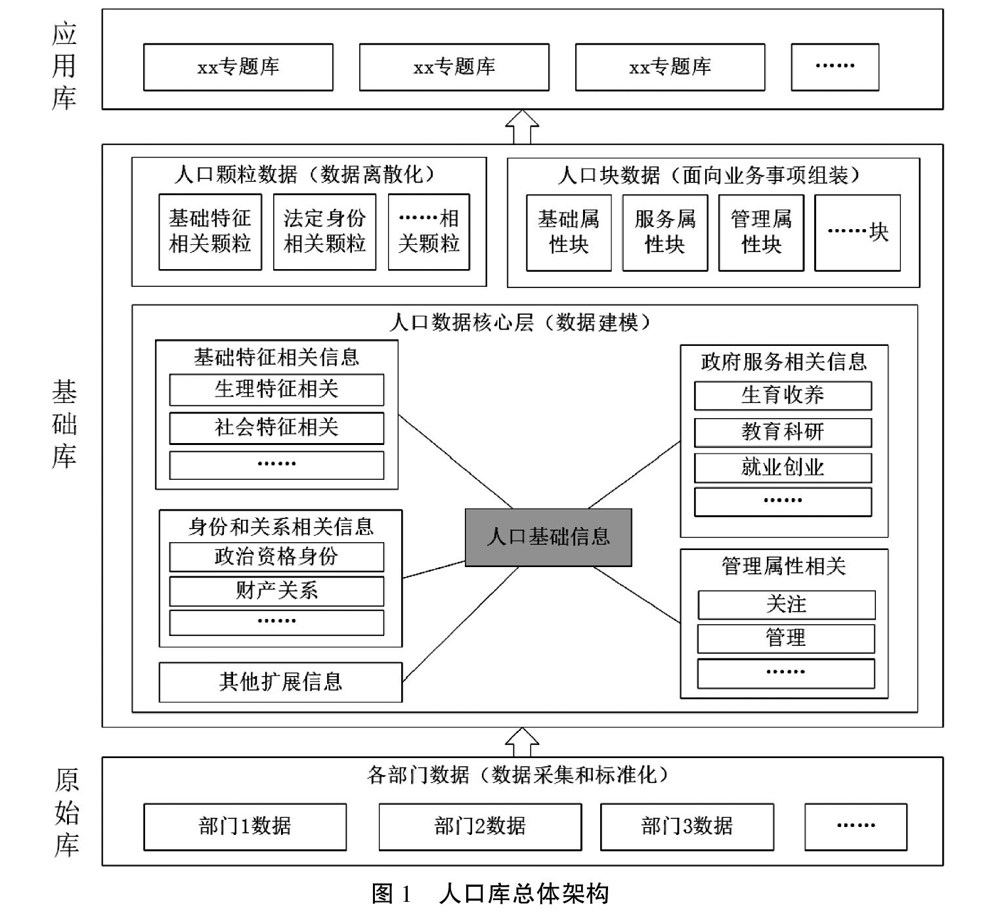 应用库

xx专题库

xx专题库

xx专题库

……

基础库

人口颗粒数据（数据离散化）

基础特征相关颗粒

法定身份相关颗粒

……相关颗粒

人口块数据（面向业务事项组装）

基础属性块

服务属性块

管理属性块

……块

人口数据核心层（数据建模）

基础特征相关信息

生理特征相关

社会特征相关

……

身份和关系相关信息

政治资格身份

财产关系

……

其他扩展信息

人口基础信息

政府服务相关信息

生育收养

教育科研

就业创业

……

管理属性相关

关注

管理

……

原始库

各部门数据（数据采集和标准化）

部门1数据

部门2数据

部门3数据

……

图 1　人口库总体架构